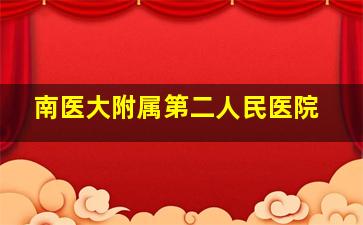 南医大附属第二人民医院